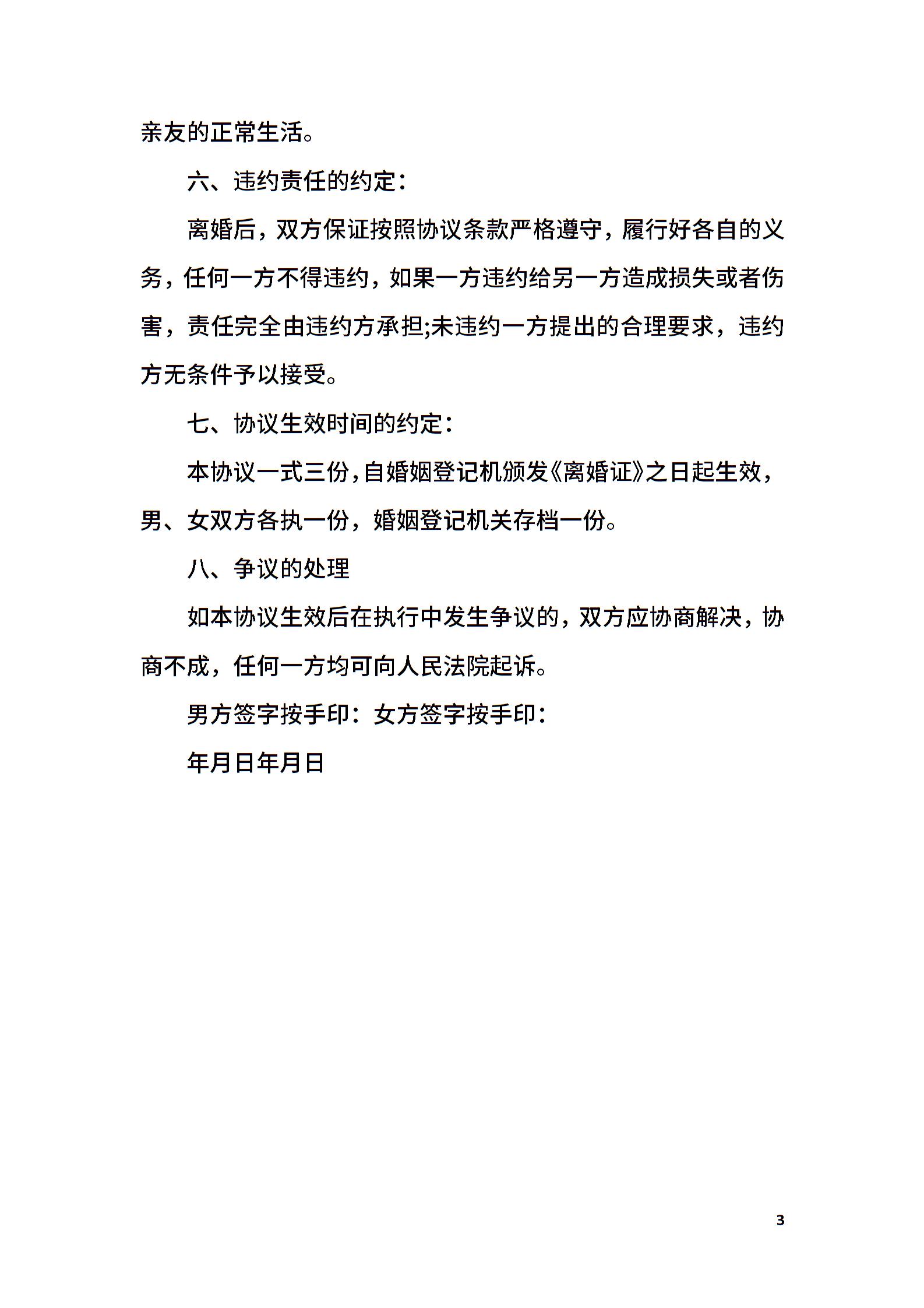 亲友的正常生活。

六、违约责任的约定：

离婚后，双方保证按照协议条款严格遵守，履行好各自的义务，任何一方不得违约，如果一方违约给另一方造成损失或者伤害，责任完全由违约方承担;未违约一方提出的合理要求，违约方无条件予以接受。

七、协议生效时间的约定：

本协议一式三份，自婚姻登记机颁发《离婚证》之日起生效，男、女双方各执一份，婚姻登记机关存档一份。

八、争议的处理

如本协议生效后在执行中发生争议的，双方应协商解决，协商不成，任何一方均可向人民法院起诉。

男方签字按手印：女方签字按手印：

年月日年月日

3